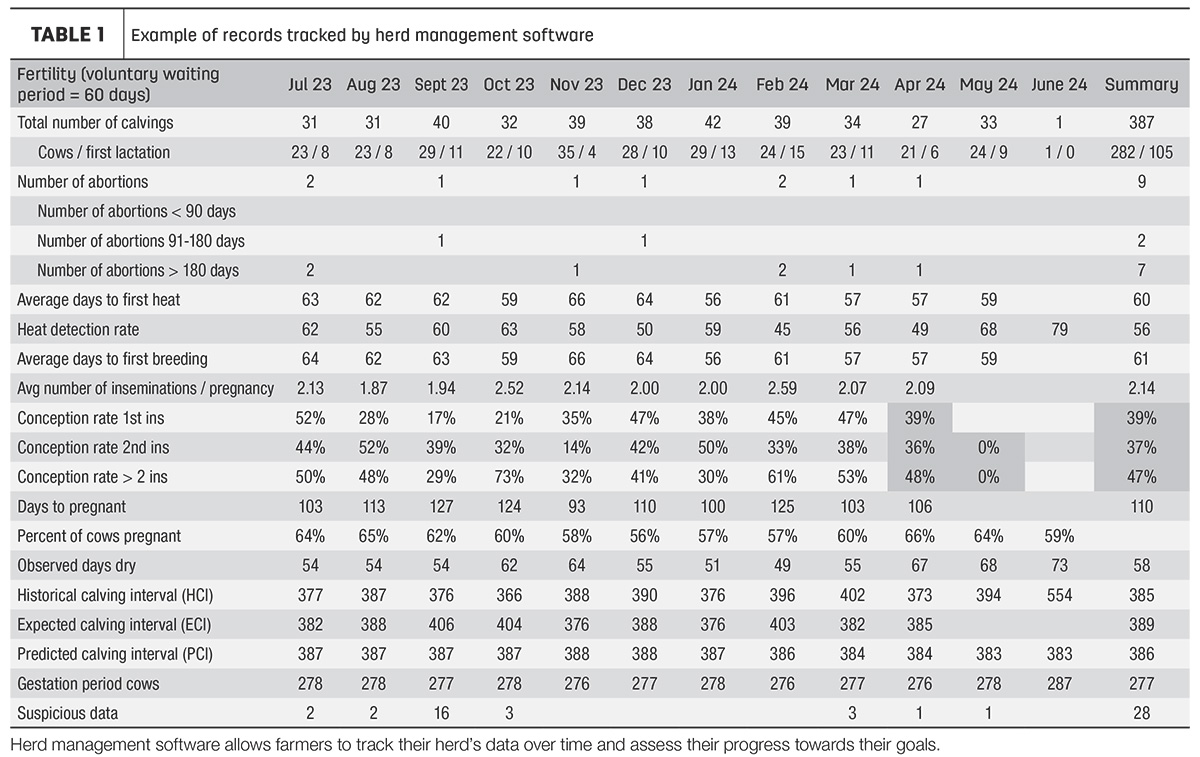 TABLE 1 Example of records tracked by herd management software

| Fertility (voluntary waiting period = 60 days) | Jul 23 | Aug 23 | Sept 23 | Oct 23 | Nov 23 | Dec 23 | Jan 24 | Feb 24 | Mar 24 | Apr 24 | May 24 | June 24 | Summary |
|---|---|---|---|---|---|---|---|---|---|---|---|---|---|
| Total number of calvings | 31 | 31 | 40 | 32 | 39 | 38 | 42 | 39 | 34 | 27 | 33 | 1 | 387 |
| Cows / first lactation | 23 / 8 | 23 / 8 | 29 / 11 | 22 / 10 | 35 / 4 | 28 / 10 | 29 / 13 | 24 / 15 | 23 / 11 | 21 / 6 | 24 / 9 | 1 / 0 | 282 / 105 |
| Number of abortions | 2 | | 1 | | 1 | 1 | | 2 | 1 | 1 | | | 9 |
| Number of abortions < 90 days | | | | | | | | | | | | | |
| Number of abortions 91-180 days | | | 1 | | | 1 | | | | | | | 2 |
| Number of abortions > 180 days | 2 | | | | 1 | | | 2 | 1 | 1 | | | 7 |
| Average days to first heat | 63 | 62 | 62 | 59 | 66 | 64 | 56 | 61 | 57 | 57 | 59 | | 60 |
| Heat detection rate | 62 | 55 | 60 | 63 | 58 | 50 | 59 | 45 | 56 | 49 | 68 | 79 | 56 |
| Average days to first breeding | 64 | 62 | 63 | 59 | 66 | 64 | 56 | 61 | 57 | 57 | 59 | | 61 |
| Avg number of inseminations / pregnancy | 2.13 | 1.87 | 1.94 | 2.52 | 2.14 | 2.00 | 2.00 | 2.59 | 2.07 | 2.09 | | | 2.14 |
| Conception rate 1st ins | 52% | 28% | 17% | 21% | 35% | 47% | 38% | 45% | 47% | 39% | | | 39% |
| Conception rate 2nd ins | 44% | 52% | 39% | 32% | 14% | 42% | 50% | 33% | 38% | 36% | 0% | | 37% |
| Conception rate > 2 ins | 50% | 48% | 29% | 73% | 32% | 41% | 30% | 61% | 53% | 48% | 0% | | 47% |
| Days to pregnant | 103 | 113 | 127 | 124 | 93 | 110 | 100 | 125 | 103 | 106 | | | 110 |
| Percent of cows pregnant | 64% | 65% | 62% | 60% | 58% | 56% | 57% | 57% | 60% | 66% | 64% | 59% | |
| Observed days dry | 54 | 54 | 54 | 62 | 64 | 55 | 51 | 49 | 55 | 67 | 68 | 73 | 58 |
| Historical calving interval (HCI) | 377 | 387 | 376 | 366 | 388 | 390 | 376 | 396 | 402 | 373 | 394 | 554 | 385 |
| Expected calving interval (ECI) | 382 | 388 | 406 | 404 | 376 | 388 | 376 | 403 | 382 | 385 | | | 389 |
| Predicted calving interval (PCI) | 387 | 387 | 387 | 387 | 388 | 388 | 387 | 386 | 384 | 384 | 383 | 383 | 386 |
| Gestation period cows | 278 | 278 | 277 | 278 | 276 | 277 | 278 | 276 | 277 | 276 | 278 | 287 | 277 |
| Suspicious data | 2 | 2 | 16 | 3 | | | | | 3 | 1 | 1 | | 28 |

Herd management software allows farmers to track their herd's data over time and assess their progress towards their goals.